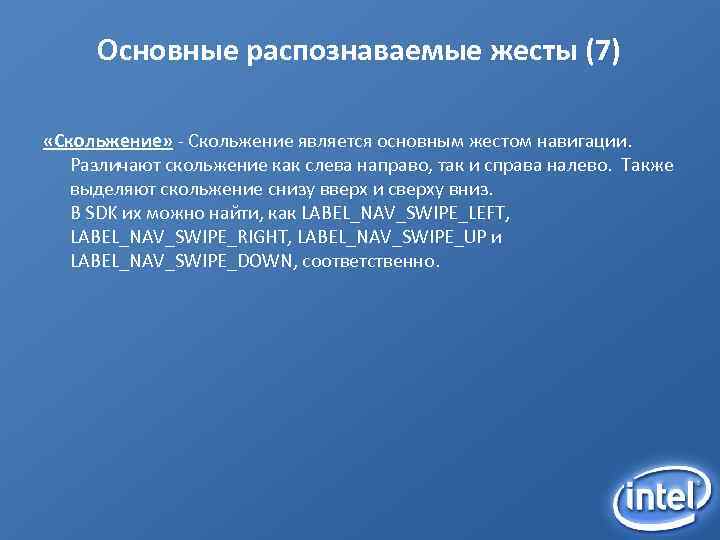 Основные распознаваемые жесты (7)

«Скольжение» - Скольжение является основным жестом навигации. Различают скольжение как слева направо, так и справа налево. Также выделяют скольжение снизу вверх и сверху вниз.
В SDK их можно найти, как LABEL_NAV_SWIPE_LEFT, LABEL_NAV_SWIPE_RIGHT, LABEL_NAV_SWIPE_UP и LABEL_NAV_SWIPE_DOWN, соответственно.

intel